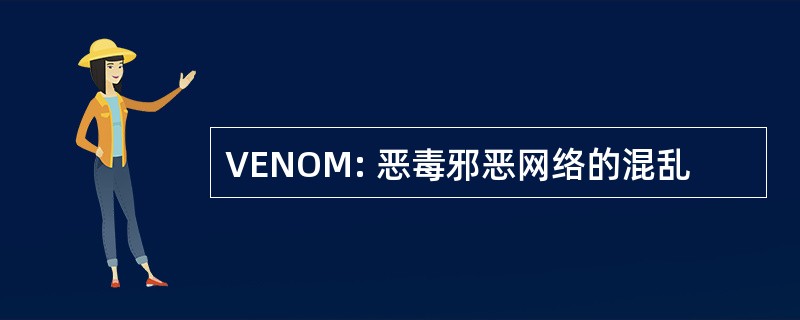 VENOM: 恶毒邪恶网络的混乱